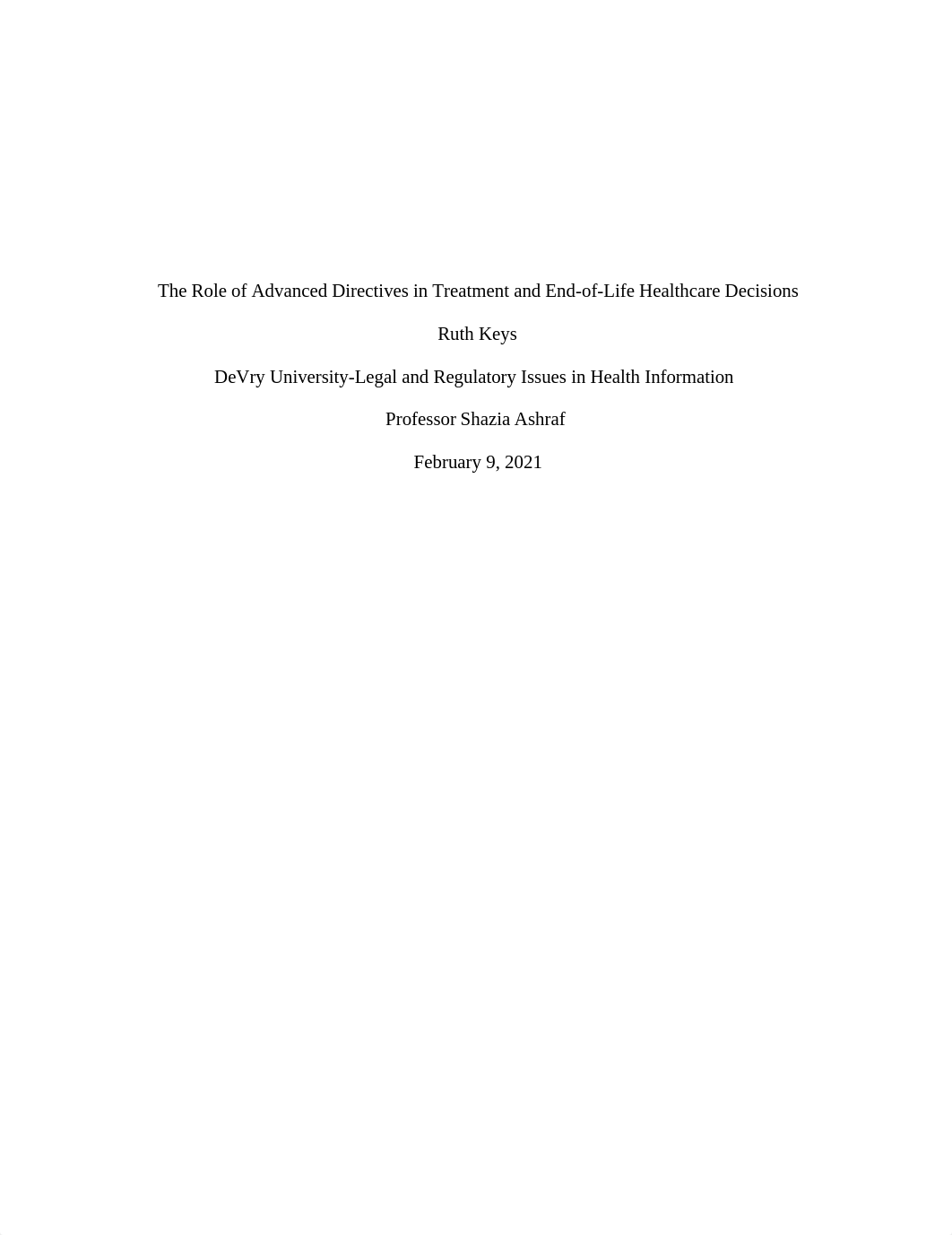 The Role of Advanced Directives in Treatment and End-of-Life Healthcare Decisions

Ruth Keys

DeVry University-Legal and Regulatory Issues in Health Information

Professor Shazia Ashraf

February 9, 2021